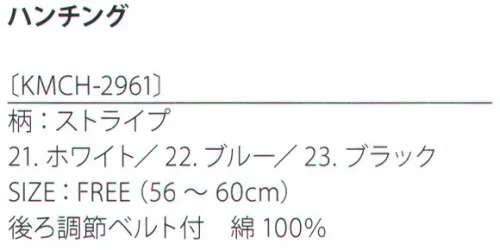 ハンチング

〔KMCH-2961〕

柄：ストライプ

21. ホワイト／ 22. ブルー／ 23. ブラック

SIZE：FREE（56 ～ 60cm）

後ろ調節ベルト付　綿 100%